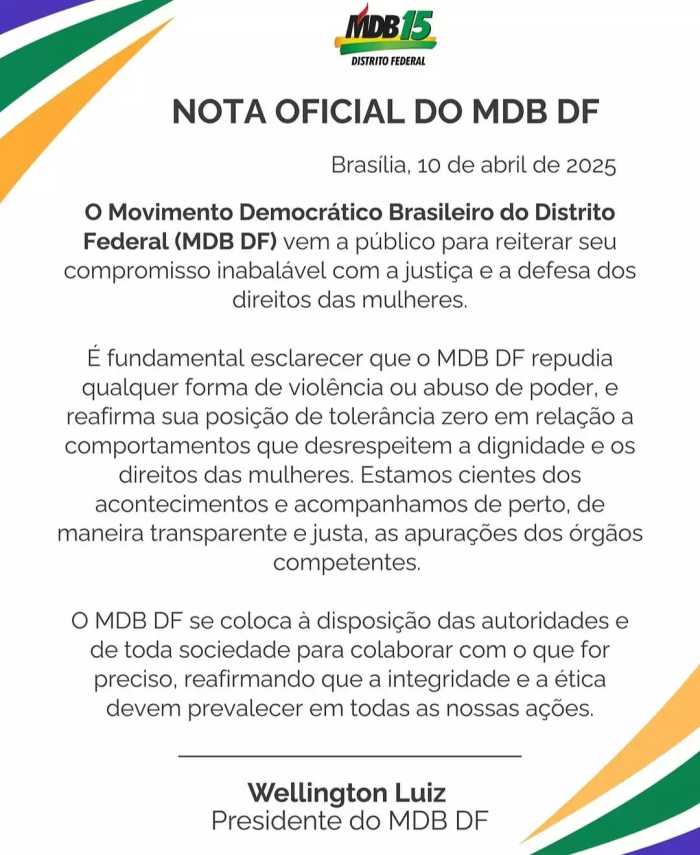 MDB 15
DISTRITO FEDERAL

NOTA OFICIAL DO MDB DF

Brasília, 10 de abril de 2025

O Movimento Democrático Brasileiro do Distrito Federal (MDB DF) vem a público para reiterar seu compromisso inabalável com a justiça e a defesa dos direitos das mulheres.

É fundamental esclarecer que o MDB DF repudia qualquer forma de violência ou abuso de poder, e reafirma sua posição de tolerância zero em relação a comportamentos que desrespeitem a dignidade e os direitos das mulheres. Estamos cientes dos acontecimentos e acompanhamos de perto, de maneira transparente e justa, as apurações dos órgãos competentes.

O MDB DF se coloca à disposição das autoridades e de toda sociedade para colaborar com o que for preciso, reafirmando que a integridade e a ética devem prevalecer em todas as nossas ações.

Wellington Luiz
Presidente do MDB DF